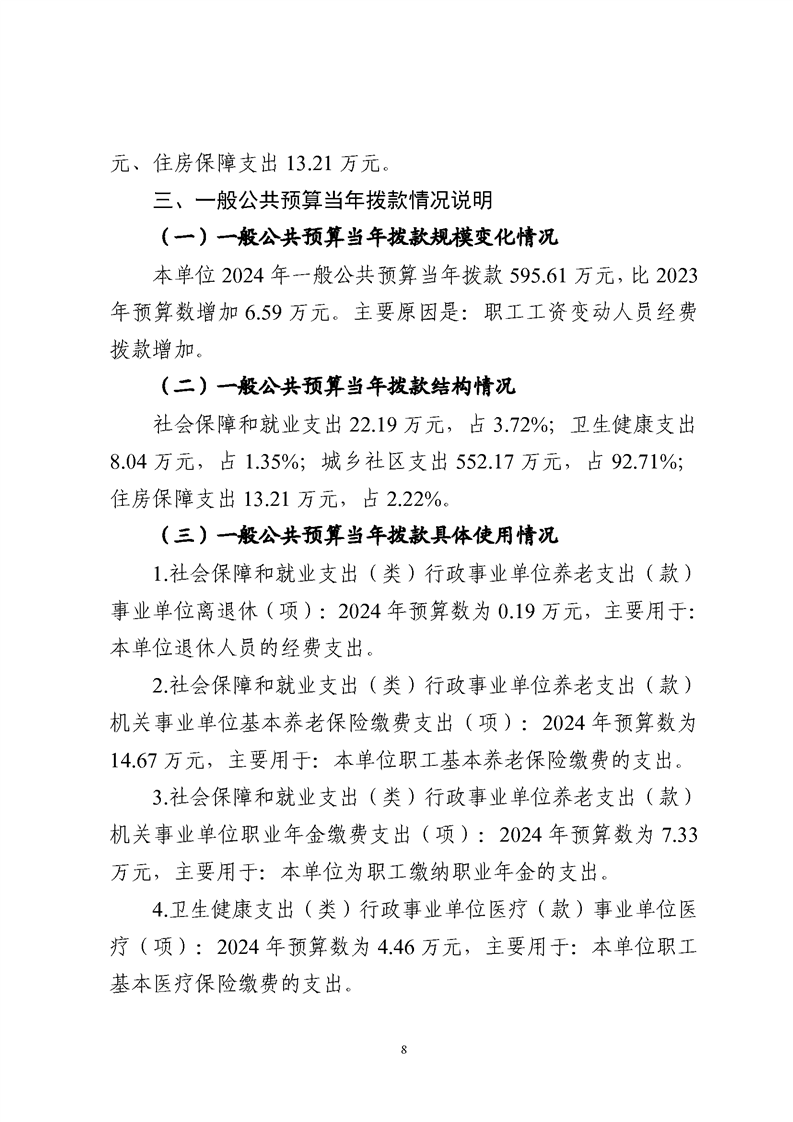 元、住房保障支出13.21万元。

三、一般公共预算当年拨款情况说明

（一）一般公共预算当年拨款规模变化情况

本单位2024年一般公共预算当年拨款595.61万元，比2023年预算数增加6.59万元。主要原因是：职工工资变动人员经费拨款增加。

（二）一般公共预算当年拨款结构情况

社会保障和就业支出22.19万元，占3.72%；卫生健康支出8.04万元，占1.35%；城乡社区支出552.17万元，占92.71%；住房保障支出13.21万元，占2.22%。

（三）一般公共预算当年拨款具体使用情况

1.社会保障和就业支出（类）行政事业单位养老支出（款）事业单位离退休（项）：2024年预算数为0.19万元，主要用于：本单位退休人员的经费支出。

2.社会保障和就业支出（类）行政事业单位养老支出（款）机关事业单位基本养老保险缴费支出（项）：2024年预算数为14.67万元，主要用于：本单位职工基本养老保险缴费的支出。

3.社会保障和就业支出（类）行政事业单位养老支出（款）机关事业单位职业年金缴费支出（项）：2024年预算数为7.33万元，主要用于：本单位为职工缴纳职业年金的支出。

4.卫生健康支出（类）行政事业单位医疗（款）事业单位医疗（项）：2024年预算数为4.46万元，主要用于：本单位职工基本医疗保险缴费的支出。

8